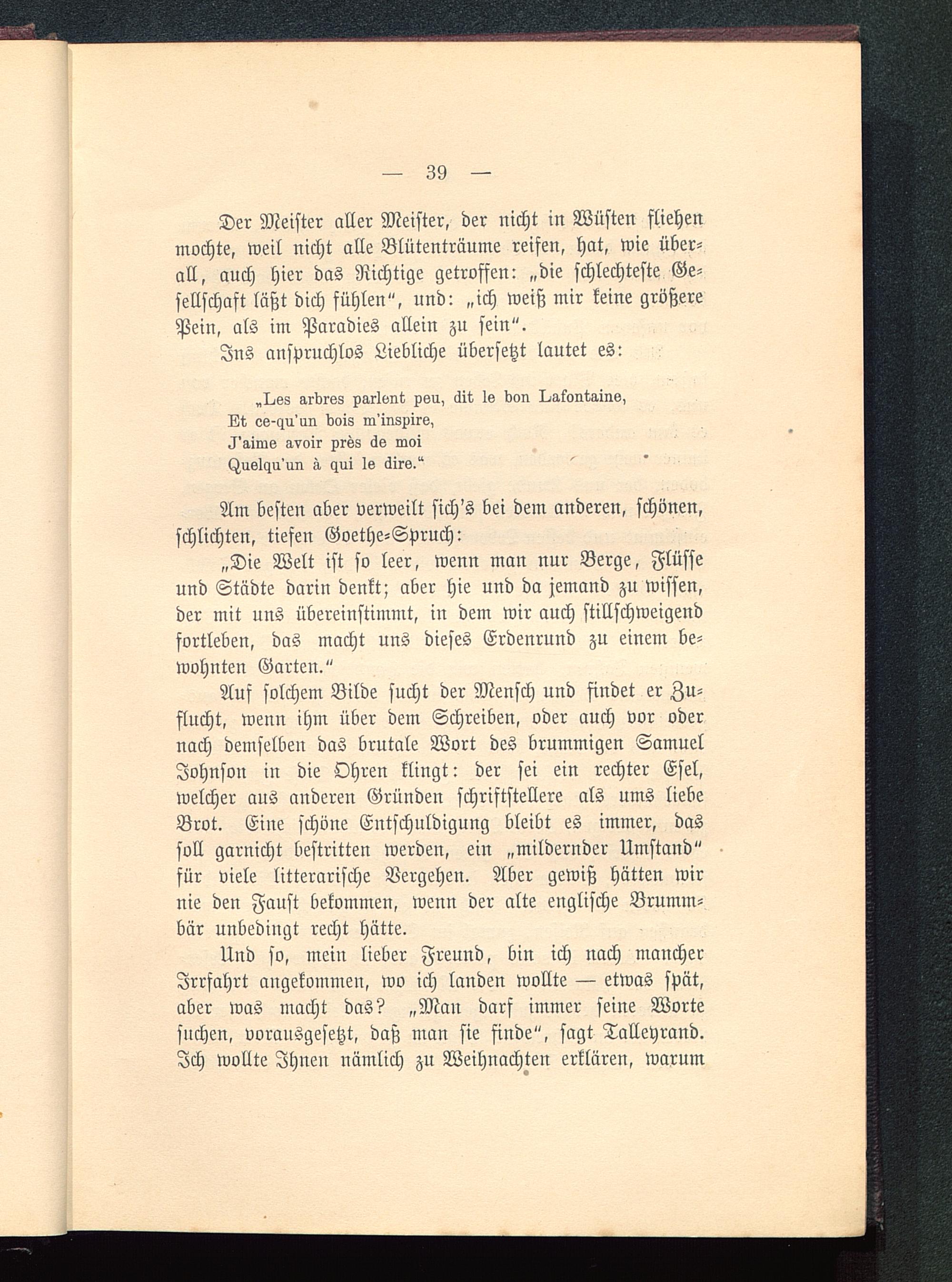 — 39 —

Der Meister aller Meister, der nicht in Wüsten fliehen mochte, weil nicht alle Blütenträume reifen, hat, wie überall, auch hier das Richtige getroffen: „die schlechteste Gesellschaft läßt dich fühlen“, und: „ich weiß mir keine größere Pein, als im Paradies allein zu sein“.

Ins anspruchlos Liebliche übersetzt lautet es:

„Les arbres parlent peu, dit le bon Lafontaine,
Et ce-qu'un bois m'inspire,
J'aime avoir près de moi
Quelqu'un à qui le dire.“

Am besten aber verweilt sich's bei dem anderen, schönen, schlichten, tiefen Goethe-Spruch:

„Die Welt ist so leer, wenn man nur Berge, Flüsse und Städte darin denkt; aber hie und da jemand zu wissen, der mit uns übereinstimmt, in dem wir auch stillschweigend fortleben, das macht uns dieses Erdenrund zu einem bewohnten Garten.“

Auf solchem Bilde sucht der Mensch und findet er Zuflucht, wenn ihm über dem Schreiben, oder auch vor oder nach demselben das brutale Wort des brummigen Samuel Johnson in die Ohren klingt: der sei ein rechter Esel, welcher aus anderen Gründen schriftstellere als ums liebe Brot. Eine schöne Entschuldigung bleibt es immer, das soll garnicht bestritten werden, ein „mildernder Umstand“ für viele litterarische Vergehen. Aber gewiß hätten wir nie den Faust bekommen, wenn der alte englische Brummbär unbedingt recht hätte.

Und so, mein lieber Freund, bin ich nach mancher Irrfahrt angekommen, wo ich landen wollte — etwas spät, aber was macht das? „Man darf immer seine Worte suchen, vorausgesetzt, daß man sie finde“, sagt Talleyrand. Ich wollte Ihnen nämlich zu Weihnachten erklären, warum